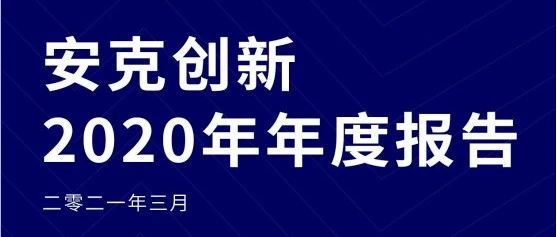 安克创新
2020年年度报告

二零二一年三月